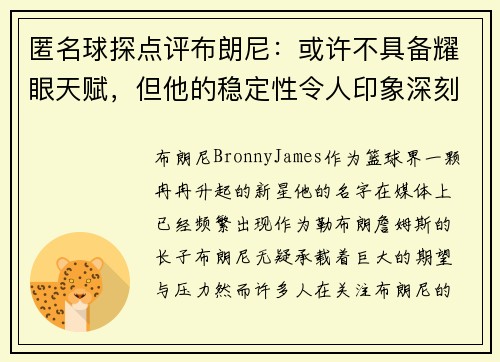 匿名球探点评布朗尼：或许不具备耀眼天赋，但他的稳定性令人印象深刻

布朗尼BronnyJames作为篮球界一颗冉冉升起的新星他的名字在媒体上已经频繁出现作为勒布朗詹姆斯的长子布朗尼无疑承载着巨大的期望与压力然而许多人在关注布朗尼的